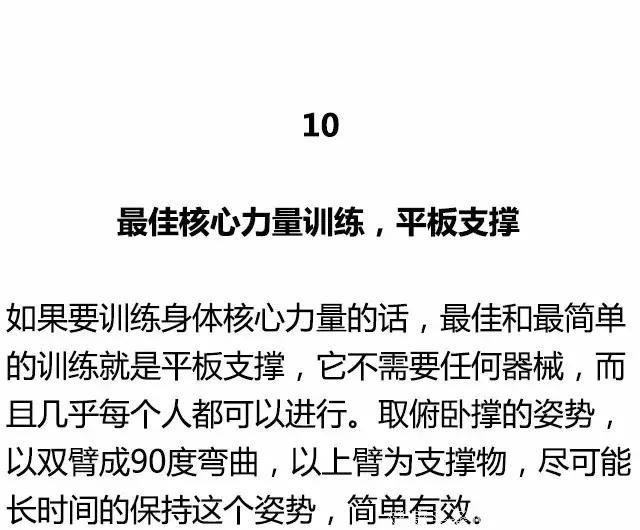 10

最佳核心力量训练，平板支撑

如果要训练身体核心力量的话，最佳和最简单的训练就是平板支撑，它不需要任何器械，而且几乎每个人都可以进行。取俯卧撑的姿势，以双臂成90度弯曲，以上臂为支撑物，尽可能长时间的保持这个姿势，简单有效。